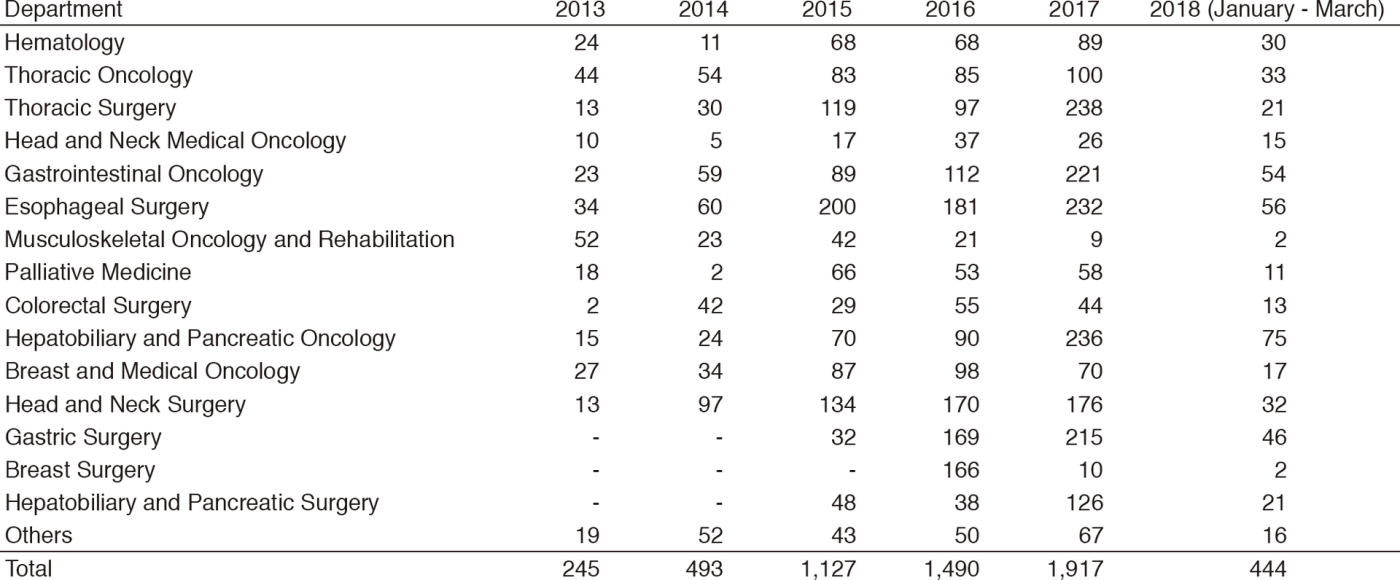 | Department | 2013 | 2014 | 2015 | 2016 | 2017 | 2018 (January - March) |
|---|---|---|---|---|---|---|
| Hematology | 24 | 11 | 68 | 68 | 89 | 30 |
| Thoracic Oncology | 44 | 54 | 83 | 85 | 100 | 33 |
| Thoracic Surgery | 13 | 30 | 119 | 97 | 238 | 21 |
| Head and Neck Medical Oncology | 10 | 5 | 17 | 37 | 26 | 15 |
| Gastrointestinal Oncology | 23 | 59 | 89 | 112 | 221 | 54 |
| Esophageal Surgery | 34 | 60 | 200 | 181 | 232 | 56 |
| Musculoskeletal Oncology and Rehabilitation | 52 | 23 | 42 | 21 | 9 | 2 |
| Palliative Medicine | 18 | 2 | 66 | 53 | 58 | 11 |
| Colorectal Surgery | 2 | 42 | 29 | 55 | 44 | 13 |
| Hepatobiliary and Pancreatic Oncology | 15 | 24 | 70 | 90 | 236 | 75 |
| Breast and Medical Oncology | 27 | 34 | 87 | 98 | 70 | 17 |
| Head and Neck Surgery | 13 | 97 | 134 | 170 | 176 | 32 |
| Gastric Surgery | - | - | 32 | 169 | 215 | 46 |
| Breast Surgery | - | - | - | 166 | 10 | 2 |
| Hepatobiliary and Pancreatic Surgery | - | - | 48 | 38 | 126 | 21 |
| Others | 19 | 52 | 43 | 50 | 67 | 16 |
| Total | 245 | 493 | 1,127 | 1,490 | 1,917 | 444 |